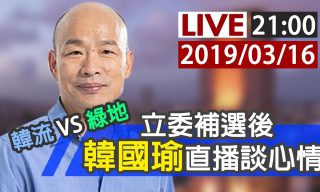 LIVE 21:00
2019/03/16

韓流 VS 綠地
立委補選後
韓國瑜直播談心情